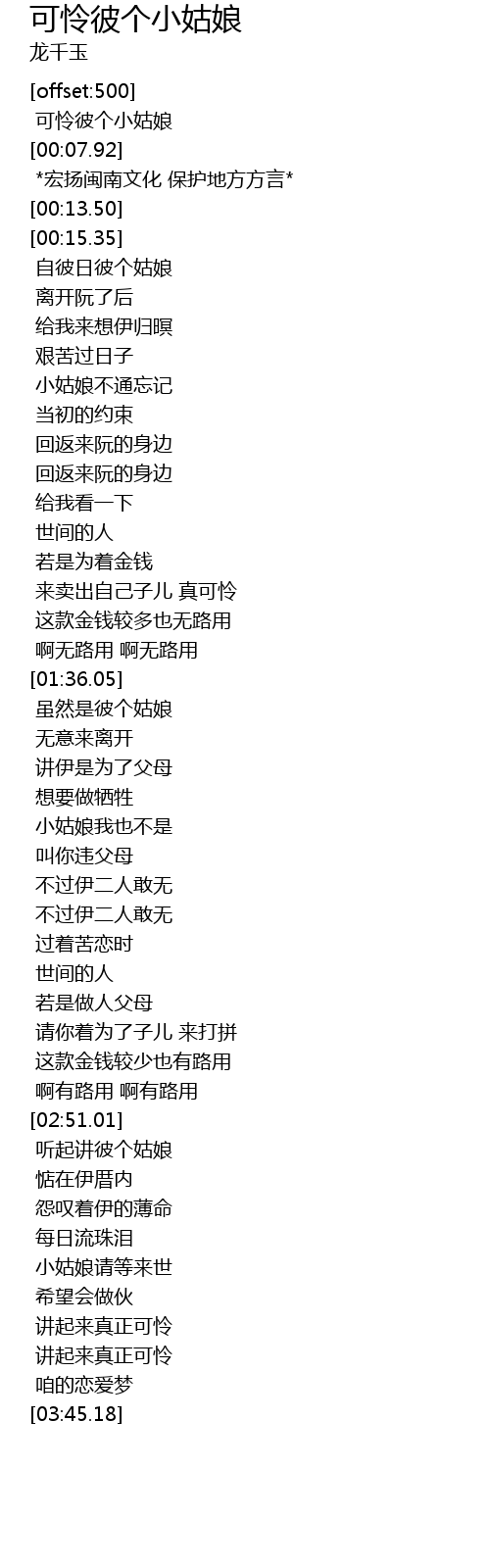 可怜彼个小姑娘
龙千玉

[offset:500]
可怜彼个小姑娘
[00:07.92]
*宏扬闽南文化 保护地方方言*
[00:13.50]
[00:15.35]
自彼日彼个姑娘
离开阮了后
给我来想伊归暝
艰苦过日子
小姑娘不通忘记
当初的约束
回返来阮的身边
回返来阮的身边
给我看一下
世间的人
若是为着金钱
来卖出自己子儿 真可怜
这款金钱较多也无路用
啊无路用 啊无路用
[01:36.05]
虽然是彼个姑娘
无意来离开
讲伊是为了父母
想要做牺牲
小姑娘我也不是
叫你违父母
不过伊二人敢无
不过伊二人敢无
过着苦恋时
世间的人
若是做人父母
请你着为了子儿 来打拼
这款金钱较少也有路用
啊有路用 啊有路用
[02:51.01]
听起讲彼个姑娘
惦在伊厝内
怨叹着伊的薄命
每日流珠泪
小姑娘请等来世
希望会做伙
讲起来真正可怜
讲起来真正可怜
咱的恋爱梦
[03:45.18]